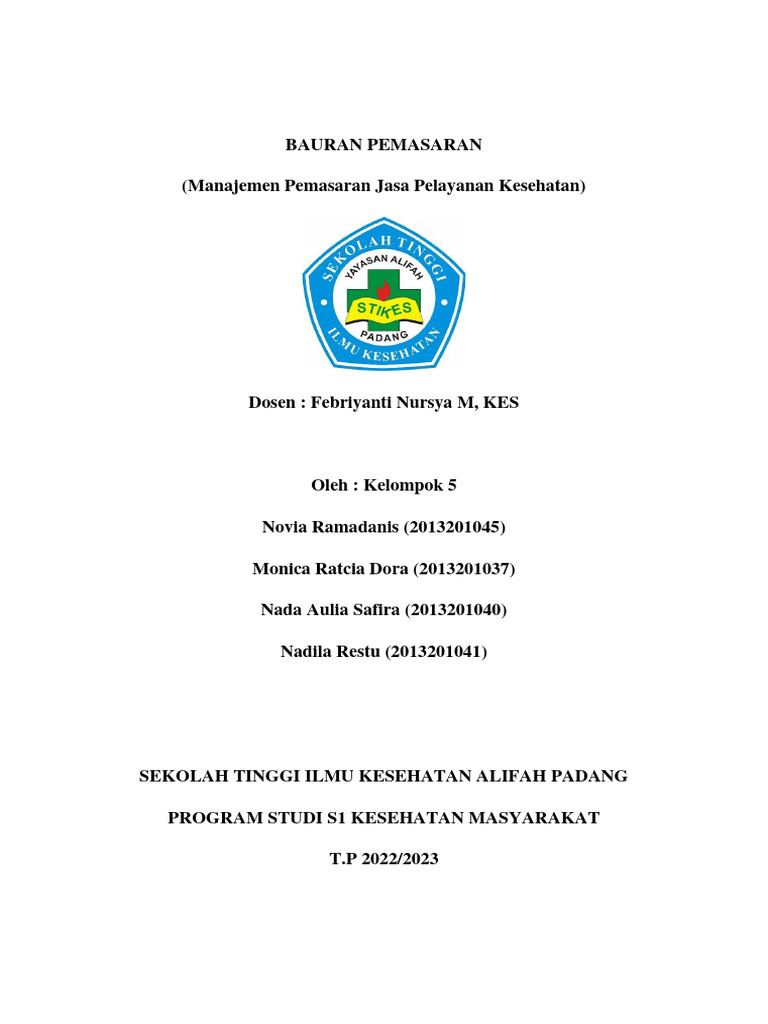 BAURAN PEMASARAN

(Manajemen Pemasaran Jasa Pelayanan Kesehatan)

SEKOLAH TINGGI
YAYASAN ALIFAH
STIKES
PADANG
ILMU KESEHATAN

Dosen : Febriyanti Nursya M, KES

Oleh : Kelompok 5

Novia Ramadanis (2013201045)

Monica Ratcia Dora (2013201037)

Nada Aulia Safira (2013201040)

Nadila Restu (2013201041)

SEKOLAH TINGGI ILMU KESEHATAN ALIFAH PADANG

PROGRAM STUDI S1 KESEHATAN MASYARAKAT

T.P 2022/2023